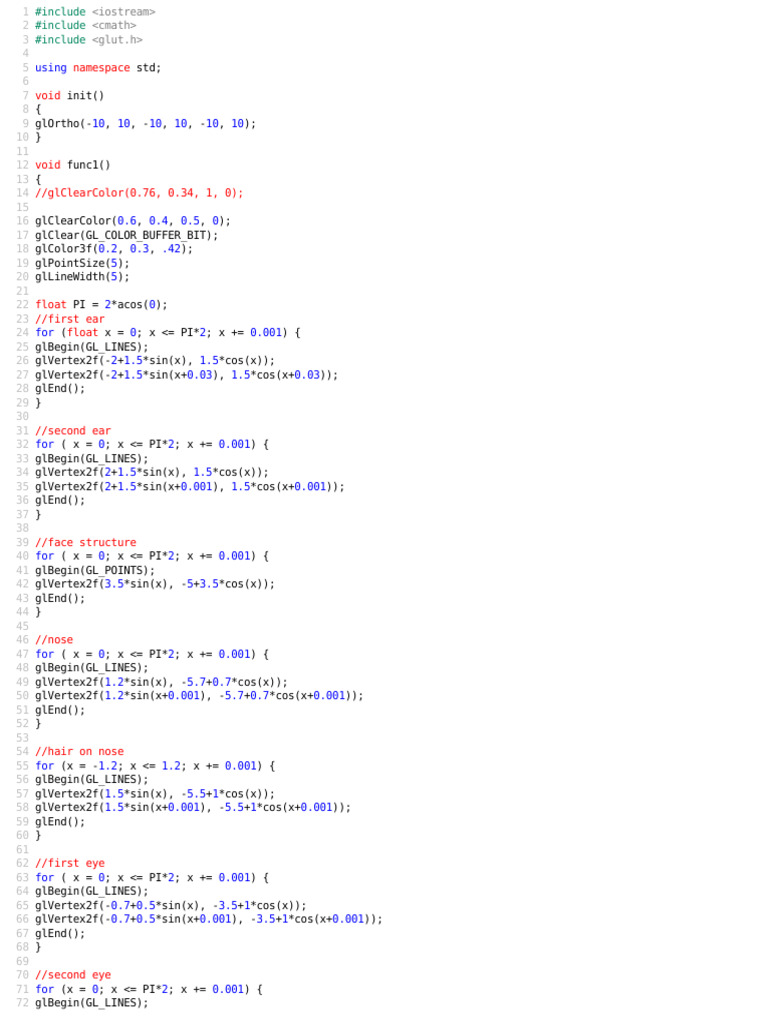 1 #include <iostream>
2 #include <cmath>
3 #include <glut.h>
4
5 using namespace std;
6
7 void init()
8 {
9 glOrtho(-10, 10, -10, 10, -10, 10);
10 }
11
12 void func1()
13 {
14 //glClearColor(0.76, 0.34, 1, 0);
15
16 glClearColor(0.6, 0.4, 0.5, 0);
17 glClear(GL_COLOR_BUFFER_BIT);
18 glColor3f(0.2, 0.3, .42);
19 glPointSize(5);
20 glLineWidth(5);
21
22 float PI = 2*acos(0);
23 //first ear
24 for (float x = 0; x <= PI*2; x += 0.001) {
25 glBegin(GL_LINES);
26 glVertex2f(-2+1.5*sin(x), 1.5*cos(x));
27 glVertex2f(-2+1.5*sin(x+0.03), 1.5*cos(x+0.03));
28 glEnd();
29 }
30
31 //second ear
32 for ( x = 0; x <= PI*2; x += 0.001) {
33 glBegin(GL_LINES);
34 glVertex2f(2+1.5*sin(x), 1.5*cos(x));
35 glVertex2f(2+1.5*sin(x+0.001), 1.5*cos(x+0.001));
36 glEnd();
37 }
38
39 //face structure
40 for ( x = 0; x <= PI*2; x += 0.001) {
41 glBegin(GL_POINTS);
42 glVertex2f(3.5*sin(x), -5+3.5*cos(x));
43 glEnd();
44 }
45
46 //nose
47 for ( x = 0; x <= PI*2; x += 0.001) {
48 glBegin(GL_LINES);
49 glVertex2f(1.2*sin(x), -5.7+0.7*cos(x));
50 glVertex2f(1.2*sin(x+0.001), -5.7+0.7*cos(x+0.001));
51 glEnd();
52 }
53
54 //hair on nose
55 for (x = -1.2; x <= 1.2; x += 0.001) {
56 glBegin(GL_LINES);
57 glVertex2f(1.5*sin(x), -5.5+1*cos(x));
58 glVertex2f(1.5*sin(x+0.001), -5.5+1*cos(x+0.001));
59 glEnd();
60 }
61
62 //first eye
63 for ( x = 0; x <= PI*2; x += 0.001) {
64 glBegin(GL_LINES);
65 glVertex2f(-0.7+0.5*sin(x), -3.5+1*cos(x));
66 glVertex2f(-0.7+0.5*sin(x+0.001), -3.5+1*cos(x+0.001));
67 glEnd();
68 }
69
70 //second eye
71 for (x = 0; x <= PI*2; x += 0.001) {
72 glBegin(GL_LINES);